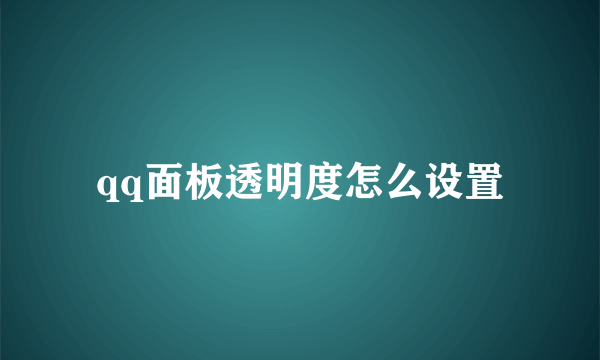 qq面板透明度怎么设置